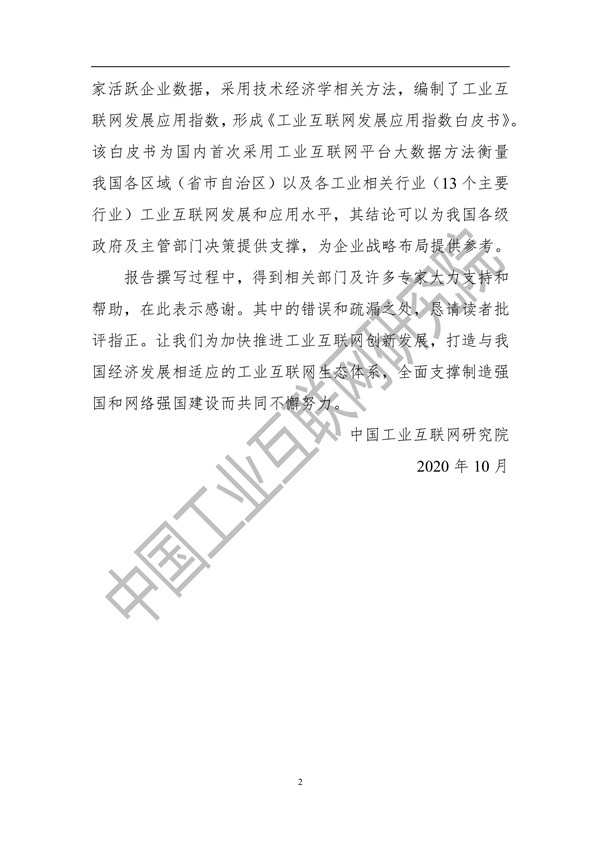 家活跃企业数据，采用技术经济学相关方法，编制了工业互联网发展应用指数，形成《工业互联网发展应用指数白皮书》。该白皮书为国内首次采用工业互联网平台大数据方法衡量我国各区域（省市自治区）以及各工业相关行业（13个主要行业）工业互联网发展和应用水平，其结论可以为我国各级政府及主管部门决策提供支撑，为企业战略布局提供参考。

报告撰写过程中，得到相关部门及许多专家大力支持和帮助，在此表示感谢。其中的错误和疏漏之处，恳请读者批评指正。让我们为加快推进工业互联网创新发展，打造与我国经济发展相适应的工业互联网生态体系，全面支撑制造强国和网络强国建设而共同不懈努力。

中国工业互联网研究院

2020年10月

2

中国工业互联网研究院